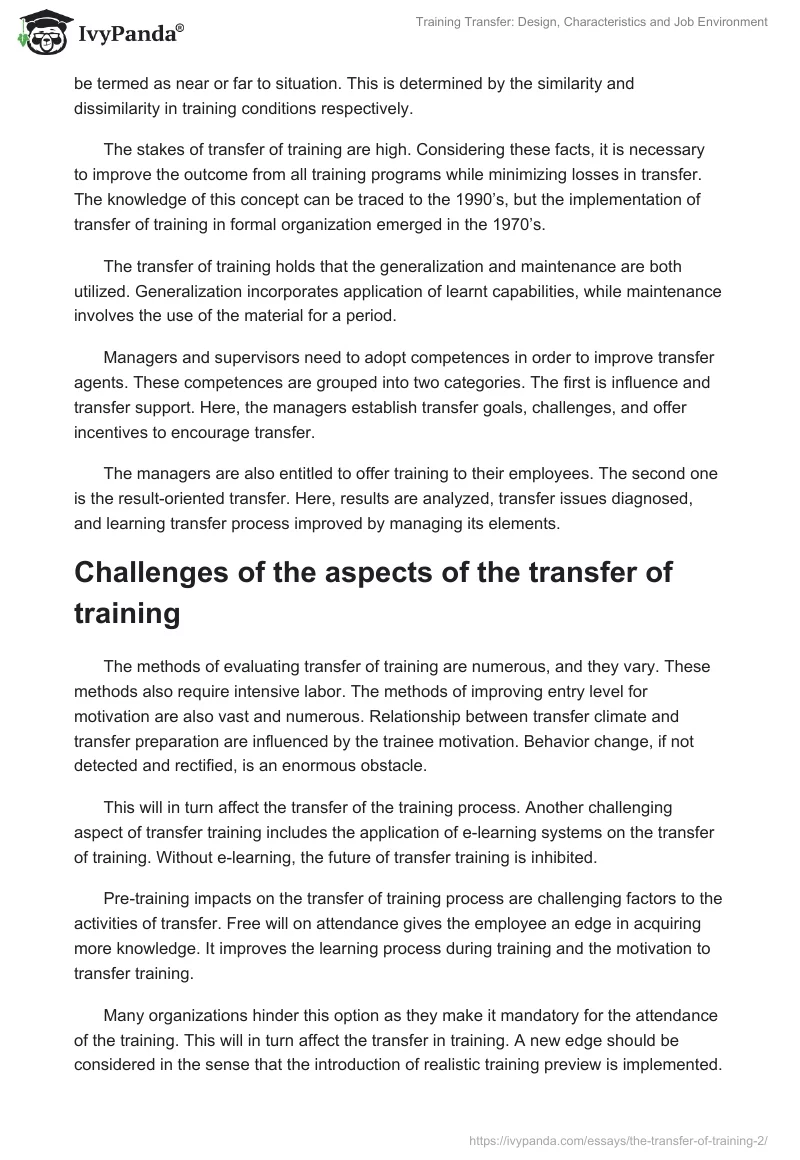 IvyPanda®

Training Transfer: Design, Characteristics and Job Environment

be termed as near or far to situation. This is determined by the similarity and dissimilarity in training conditions respectively.

The stakes of transfer of training are high. Considering these facts, it is necessary to improve the outcome from all training programs while minimizing losses in transfer. The knowledge of this concept can be traced to the 1990's, but the implementation of transfer of training in formal organization emerged in the 1970's.

The transfer of training holds that the generalization and maintenance are both utilized. Generalization incorporates application of learnt capabilities, while maintenance involves the use of the material for a period.

Managers and supervisors need to adopt competences in order to improve transfer agents. These competences are grouped into two categories. The first is influence and transfer support. Here, the managers establish transfer goals, challenges, and offer incentives to encourage transfer.

The managers are also entitled to offer training to their employees. The second one is the result-oriented transfer. Here, results are analyzed, transfer issues diagnosed, and learning transfer process improved by managing its elements.

Challenges of the aspects of the transfer of training

The methods of evaluating transfer of training are numerous, and they vary. These methods also require intensive labor. The methods of improving entry level for motivation are also vast and numerous. Relationship between transfer climate and transfer preparation are influenced by the trainee motivation. Behavior change, if not detected and rectified, is an enormous obstacle.

This will in turn affect the transfer of the training process. Another challenging aspect of transfer training includes the application of e-learning systems on the transfer of training. Without e-learning, the future of transfer training is inhibited.

Pre-training impacts on the transfer of training process are challenging factors to the activities of transfer. Free will on attendance gives the employee an edge in acquiring more knowledge. It improves the learning process during training and the motivation to transfer training.

Many organizations hinder this option as they make it mandatory for the attendance of the training. This will in turn affect the transfer in training. A new edge should be considered in the sense that the introduction of realistic training preview is implemented.

https://ivypanda.com/essays/the-transfer-of-training-2/